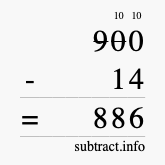 10 10
900
- 14
= 886
subtract.info